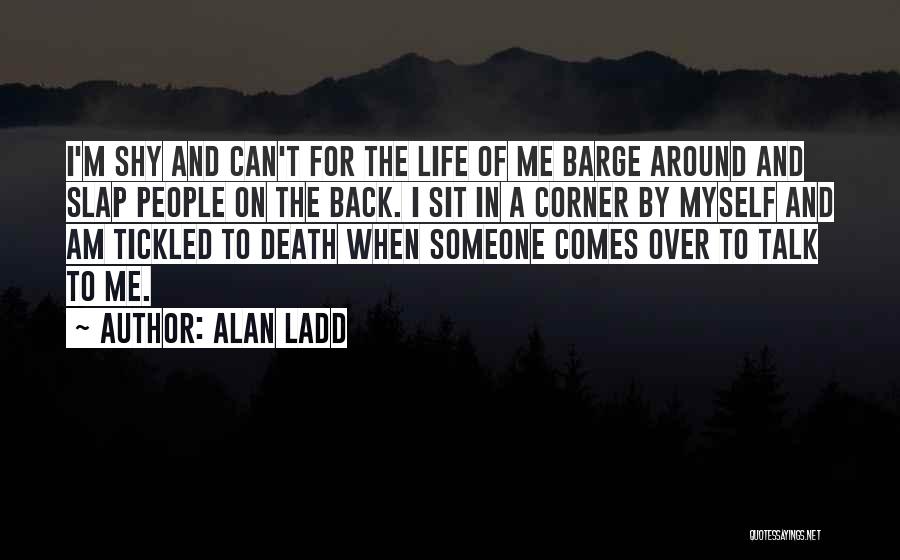 I'M SHY AND CAN'T FOR THE LIFE OF ME BARGE AROUND AND SLAP PEOPLE ON THE BACK. I SIT IN A CORNER BY MYSELF AND AM TICKLED TO DEATH WHEN SOMEONE COMES OVER TO TALK TO ME.

~ AUTHOR: ALAN LADD

QUOTESSAYINGS.NET